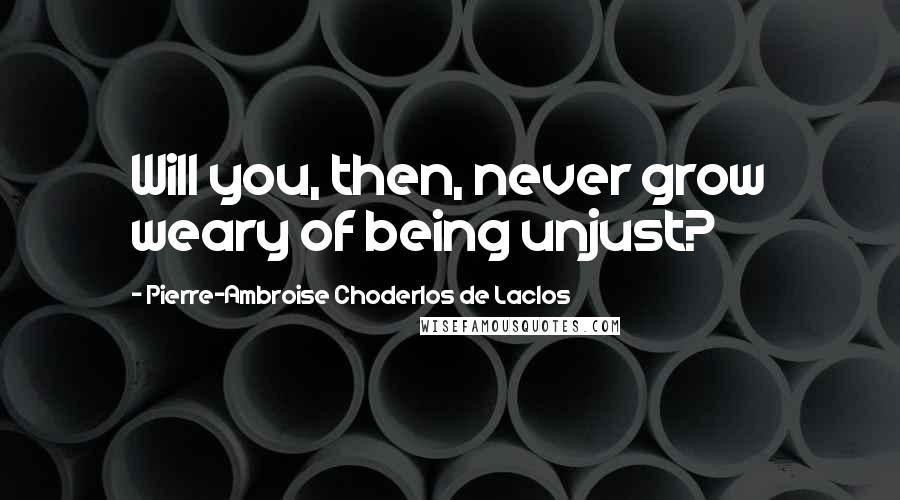 Will you, then, never grow weary of being unjust?

- Pierre-Ambroise Choderlos de Laclos

WISEFAMOUSQUOTES.COM